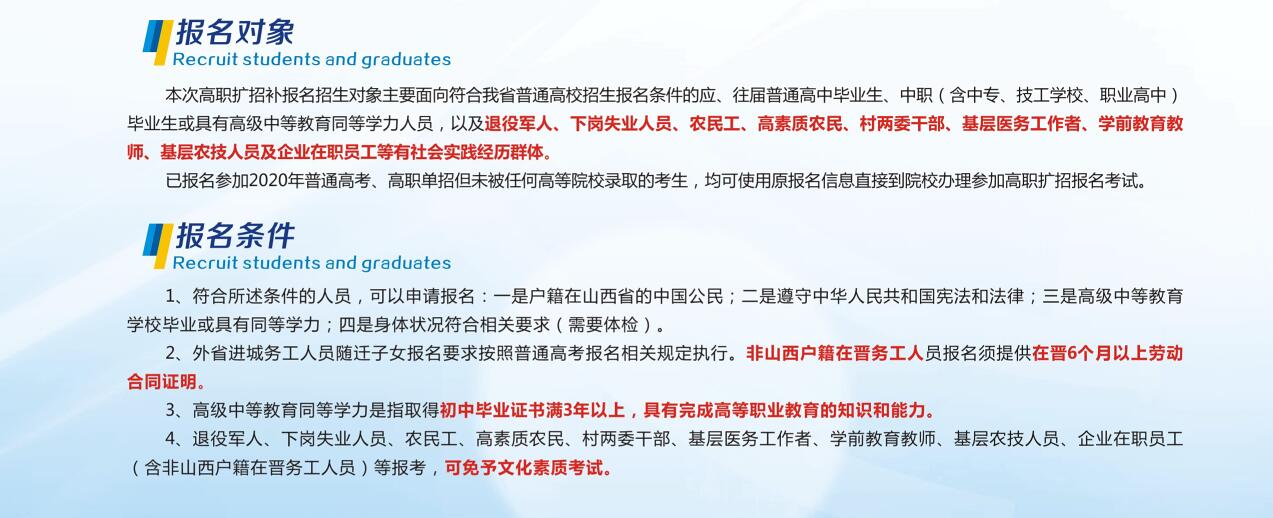 报名对象
Recruit students and graduates

本次高职扩招补报名招生对象主要面向符合我省普通高校招生报名条件的应、往届普通高中毕业生、中职（含中专、技工学校、职业高中）毕业生或具有高级中等教育同等学力人员，以及退役军人、下岗失业人员、农民工、高素质农民、村两委干部、基层医务工作者、学前教育教师、基层农技人员及企业在职员工等有社会实践经历群体。

已报名参加2020年普通高考、高职单招但未被任何高等院校录取的考生，均可使用原报名信息直接到院校办理参加高职扩招报名考试。

报名条件
Recruit students and graduates

1、符合所述条件的人员，可以申请报名：一是户籍在山西省的中国公民；二是遵守中华人民共和国宪法和法律；三是高级中等教育学校毕业或具有同等学力；四是身体状况符合相关要求（需要体检）。

2、外省进城务工人员随迁子女报名要求按照普通高考报名相关规定执行。非山西户籍在晋务工人员报名须提供在晋6个月以上劳动合同证明。

3、高级中等教育同等学力是指取得初中毕业证书满3年以上，具有完成高等职业教育的知识和能力。

4、退役军人、下岗失业人员、农民工、高素质农民、村两委干部、基层医务工作者、学前教育教师、基层农技人员、企业在职员工（含非山西户籍在晋务工人员）等报考，可免予文化素质考试。